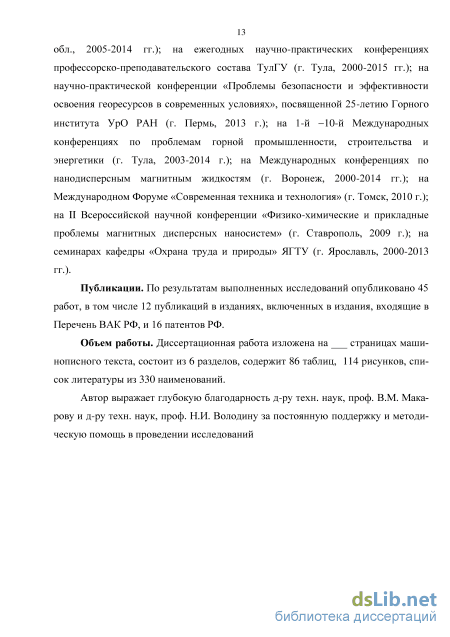 13

обл., 2005-2014 гг.); на ежегодных научно-практических конференциях профессорско-преподавательского состава ТулГУ (г. Тула, 2000-2015 гг.); на научно-практической конференции «Проблемы безопасности и эффективности освоения георесурсов в современных условиях», посвященной 25-летию Горного института УрО РАН (г. Пермь, 2013 г.); на 1-й –10-й Международных конференциях по проблемам горной промышленности, строительства и энергетики (г. Тула, 2003-2014 г.); на Международных конференциях по нанодисперсным магнитным жидкостям (г. Воронеж, 2000-2014 гг.); на Международном Форуме «Современная техника и технология» (г. Томск, 2010 г.); на II Всероссийской научной конференции «Физико-химические и прикладные проблемы магнитных дисперсных наносистем» (г. Ставрополь, 2009 г.); на семинарах кафедры «Охрана труда и природы» ЯГТУ (г. Ярославль, 2000-2013 гг.).

**Публикации.** По результатам выполненных исследований опубликовано 45 работ, в том числе 12 публикаций в изданиях, включенных в издания, входящие в Перечень ВАК РФ, и 16 патентов РФ.

**Объем работы.** Диссертационная работа изложена на ___ страницах машинописного текста, состоит из 6 разделов, содержит 86 таблиц, 114 рисунков, список литературы из 330 наименований.

Автор выражает глубокую благодарность д-ру техн. наук, проф. В.М. Макарову и д-ру техн. наук, проф. Н.И. Володину за постоянную поддержку и методическую помощь в проведении исследований

dsLib.net
библиотека диссертаций